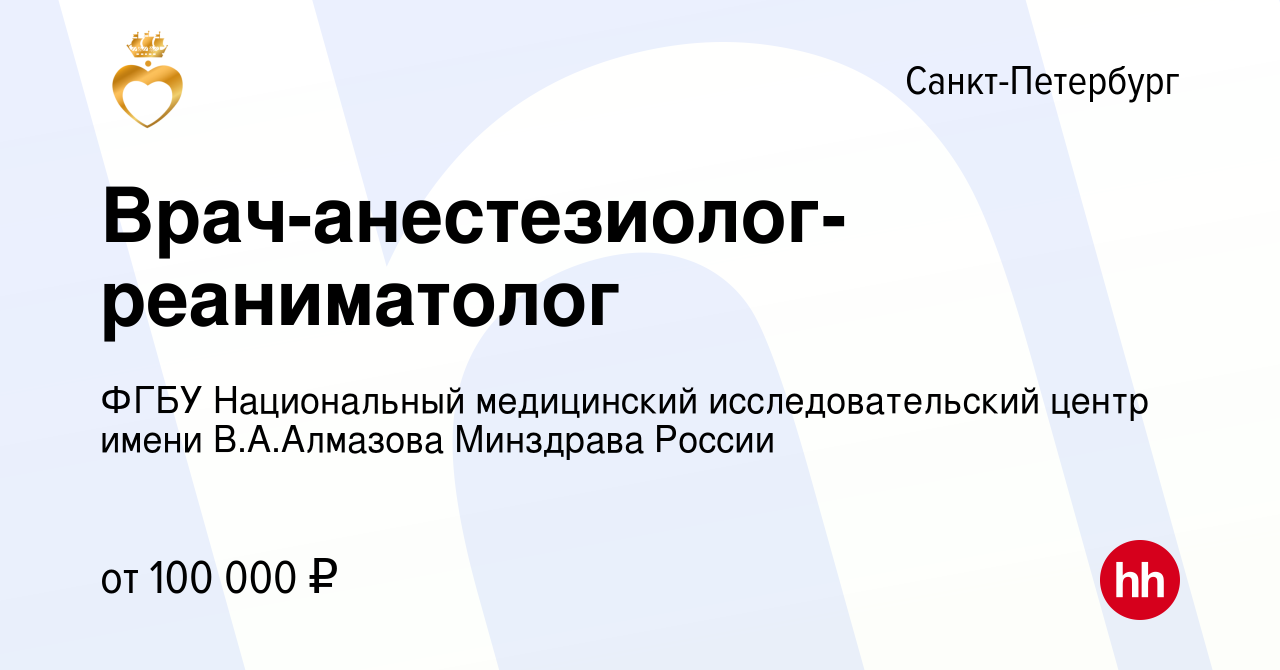 Санкт-Петербург

Врач-анестезиолог-реаниматолог

ФГБУ Национальный медицинский исследовательский центр имени В.А.Алмазова Минздрава России

от 100 000 ₽

hh